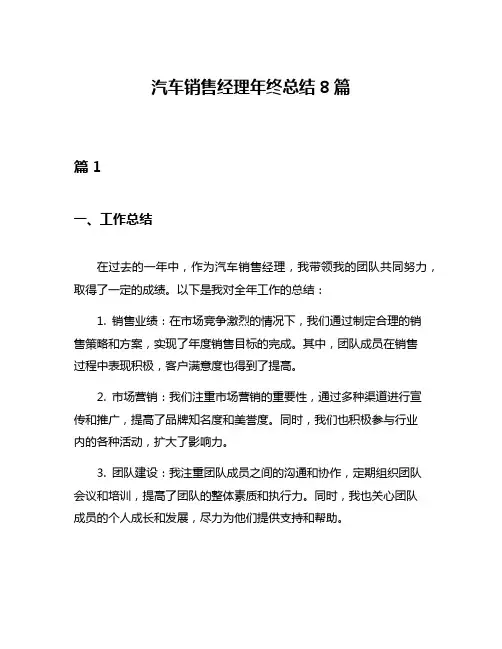 汽车销售经理年终总结 8 篇

篇 1

一、工作总结

在过去的一年中，作为汽车销售经理，我带领我的团队共同努力，取得了一定的成绩。以下是我对全年工作的总结：

1. 销售业绩：在市场竞争激烈的情况下，我们通过制定合理的销售策略和方案，实现了年度销售目标的完成。其中，团队成员在销售过程中表现积极，客户满意度也得到了提高。

2. 市场营销：我们注重市场营销的重要性，通过多种渠道进行宣传和推广，提高了品牌知名度和美誉度。同时，我们也积极参与行业内的各种活动，扩大了影响力。

3. 团队建设：我注重团队成员之间的沟通和协作，定期组织团队会议和培训，提高了团队的整体素质和执行力。同时，我也关心团队成员的个人成长和发展，尽力为他们提供支持和帮助。